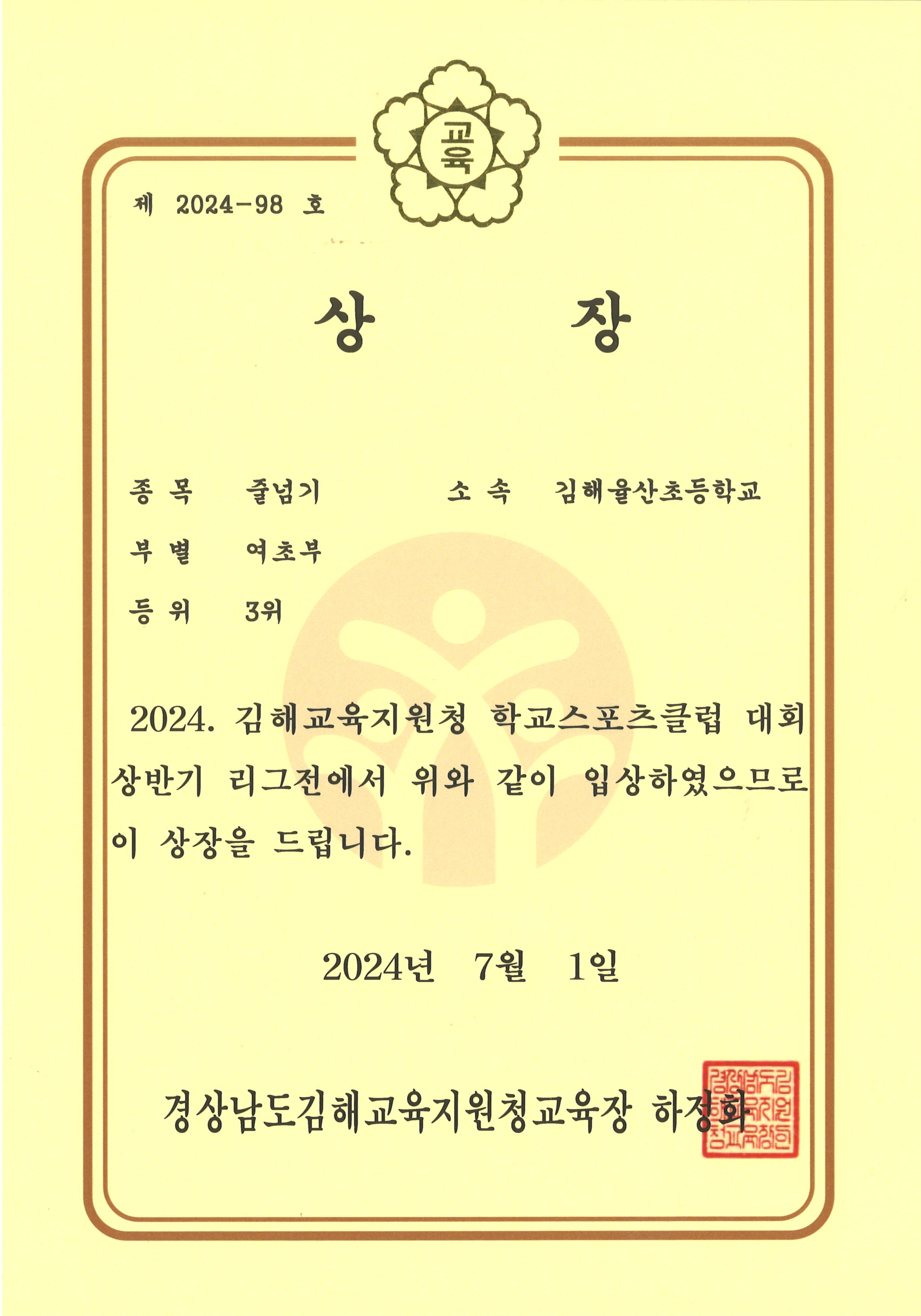 교육

제 2024-98 호

상 장

종 목 줄넘기 소 속 김해율산초등학교

부 별 여초부

등 위 3위

2024. 김해교육지원청 학교스포츠클럽 대회 상반기 리그전에서 위와 같이 입상하였으므로 이 상장을 드립니다.

2024년 7월 1일

경상남도김해교육지원청교육장 하정화

경상남도김해교육지원청교육장인